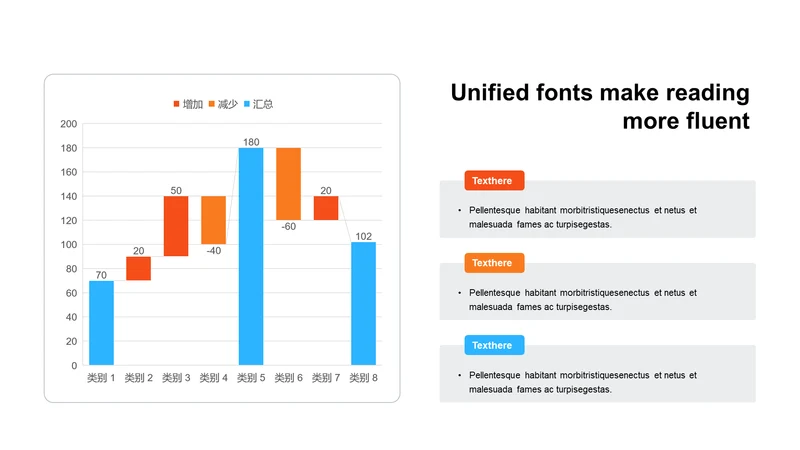 增加 减少 汇总

200
180
160
140
120
100
80
60
40
20
0

70
20
50
-40
180
-60
20
102

类别 1 类别 2 类别 3 类别 4 类别 5 类别 6 类别 7 类别 8

Unified fonts make reading more fluent

Texthere

• Pellentesque habitant morbitristiquesenectus et netus et malesuada fames ac turpisegestas.

Texthere

• Pellentesque habitant morbitristiquesenectus et netus et malesuada fames ac turpisegestas.

Texthere

• Pellentesque habitant morbitristiquesenectus et netus et malesuada fames ac turpisegestas.